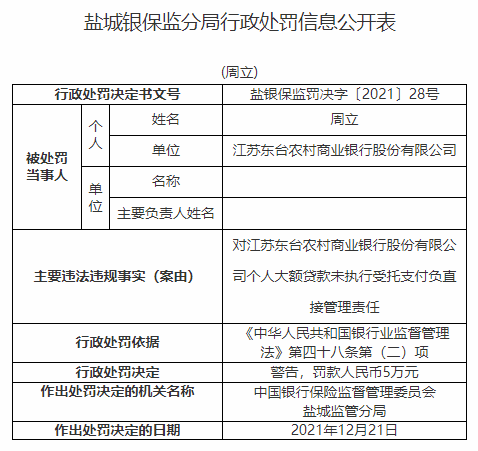 盐城银保监分局行政处罚信息公开表

(周立)

| 行政处罚决定书文号 | | | 盐银保监罚决字〔2021〕28号 |
|---|---|---|---|
| 被处罚当事人 | 个人 | 姓名 | 周立 |
| | | 单位 | 江苏东台农村商业银行股份有限公司 |
| | 单位 | 名称 | |
| | | 主要负责人姓名 | |
| 主要违法违规事实（案由） | | | 对江苏东台农村商业银行股份有限公司个人大额贷款未执行受托支付负直接管理责任 |
| 行政处罚依据 | | | 《中华人民共和国银行业监督管理法》第四十八条第（二）项 |
| 行政处罚决定 | | | 警告，罚款人民币5万元 |
| 作出处罚决定的机关名称 | | | 中国银行保险监督管理委员会盐城监管分局 |
| 作出处罚决定的日期 | | | 2021年12月21日 |